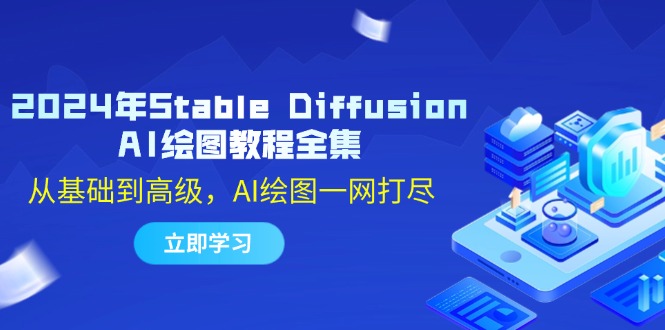 2024年Stable Diffusion
AI绘图教程全集

从基础到高级，AI绘图一网打尽

立即学习